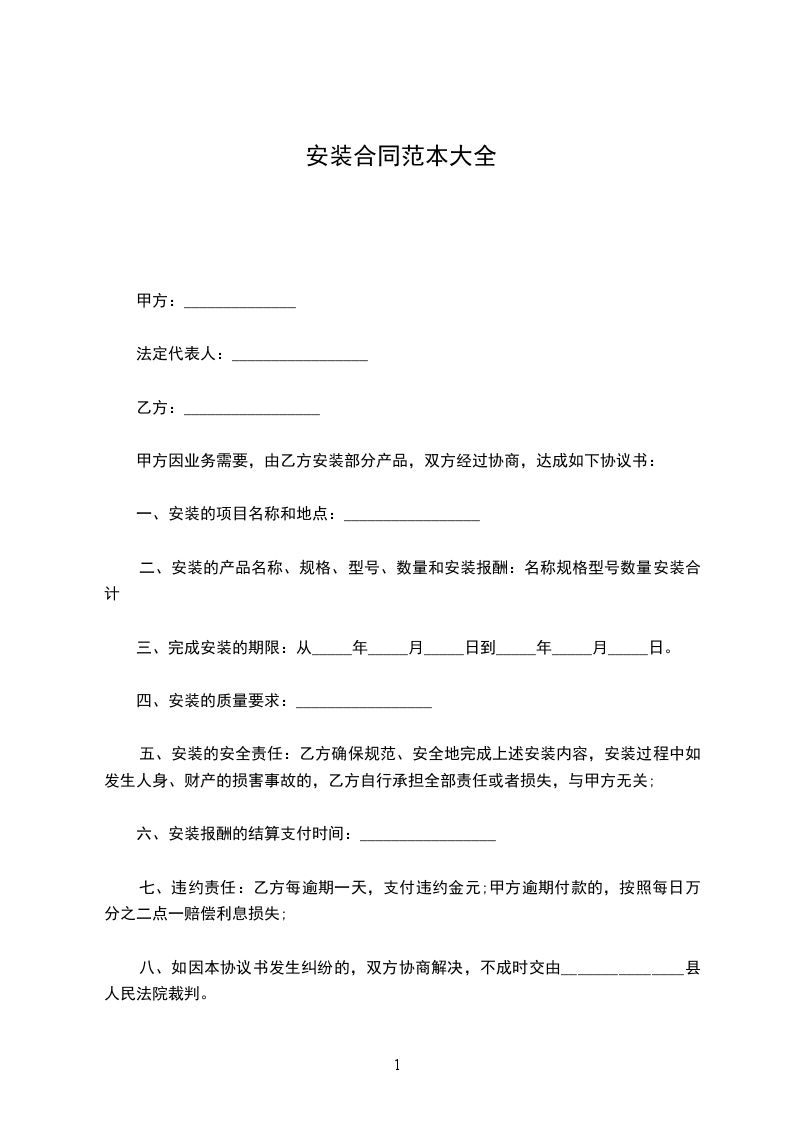 安装合同范本大全

甲方：______________

法定代表人：_________________

乙方：_________________

甲方因业务需要，由乙方安装部分产品，双方经过协商，达成如下协议书：

一、安装的项目名称和地点：_________________

二、安装的产品名称、规格、型号、数量和安装报酬：名称规格型号数量安装合计

三、完成安装的期限：从_____年_____月_____日到_____年_____月_____日。

四、安装的质量要求：_________________

五、安装的安全责任：乙方确保规范、安全地完成上述安装内容，安装过程中如发生人身、财产的损害事故的，乙方自行承担全部责任或者损失，与甲方无关;

六、安装报酬的结算支付时间：_________________

七、违约责任：乙方每逾期一天，支付违约金元;甲方逾期付款的，按照每日万分之二点一赔偿利息损失;

八、如因本协议书发生纠纷的，双方协商解决，不成时交由_______________县人民法院裁判。

1